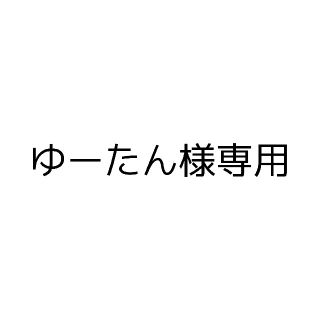 ゆーたん様専用